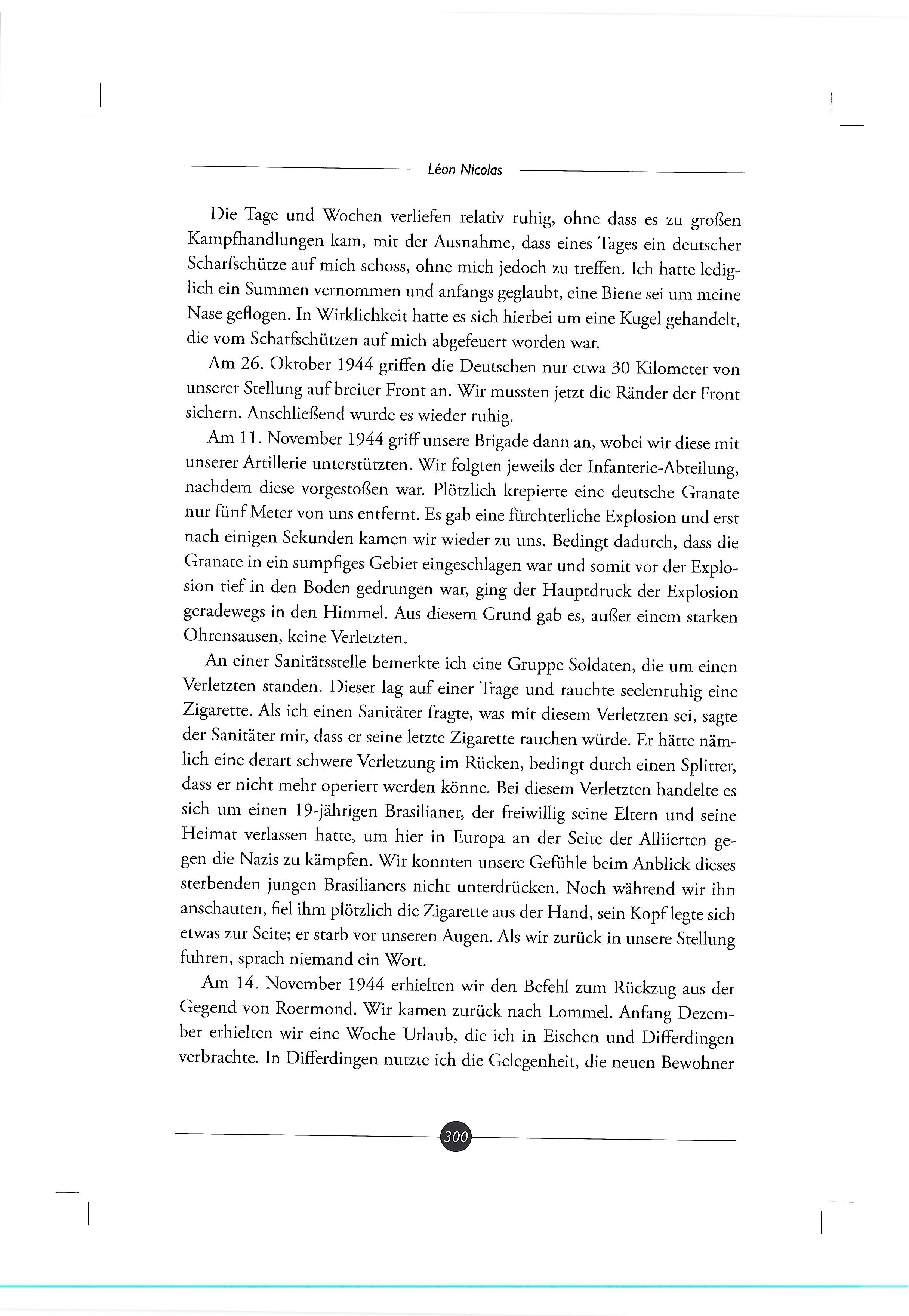 Léon Nicolas

Die Tage und Wochen verliefen relativ ruhig, ohne dass es zu großen Kampfhandlungen kam, mit der Ausnahme, dass eines Tages ein deutscher Scharfschütze auf mich schoss, ohne mich jedoch zu treffen. Ich hatte lediglich ein Summen vernommen und anfangs geglaubt, eine Biene sei um meine Nase geflogen. In Wirklichkeit hatte es sich hierbei um eine Kugel gehandelt, die vom Scharfschützen auf mich abgefeuert worden war.

Am 26. Oktober 1944 griffen die Deutschen nur etwa 30 Kilometer von unserer Stellung auf breiter Front an. Wir mussten jetzt die Ränder der Front sichern. Anschließend wurde es wieder ruhig.

Am 11. November 1944 griff unsere Brigade dann an, wobei wir diese mit unserer Artillerie unterstützten. Wir folgten jeweils der Infanterie-Abteilung, nachdem diese vorgestoßen war. Plötzlich krepierte eine deutsche Granate nur fünf Meter von uns entfernt. Es gab eine fürchterliche Explosion und erst nach einigen Sekunden kamen wir wieder zu uns. Bedingt dadurch, dass die Granate in ein sumpfiges Gebiet eingeschlagen war und somit vor der Explosion tief in den Boden gedrungen war, ging der Hauptdruck der Explosion geradewegs in den Himmel. Aus diesem Grund gab es, außer einem starken Ohrensausen, keine Verletzten.

An einer Sanitätsstelle bemerkte ich eine Gruppe Soldaten, die um einen Verletzten standen. Dieser lag auf einer Trage und rauchte seelenruhig eine Zigarette. Als ich einen Sanitäter fragte, was mit diesem Verletzten sei, sagte der Sanitäter mir, dass er seine letzte Zigarette rauchen würde. Er hätte nämlich eine derart schwere Verletzung im Rücken, bedingt durch einen Splitter, dass er nicht mehr operiert werden könne. Bei diesem Verletzten handelte es sich um einen 19-jährigen Brasilianer, der freiwillig seine Eltern und seine Heimat verlassen hatte, um hier in Europa an der Seite der Alliierten gegen die Nazis zu kämpfen. Wir konnten unsere Gefühle beim Anblick dieses sterbenden jungen Brasilianers nicht unterdrücken. Noch während wir ihn anschauten, fiel ihm plötzlich die Zigarette aus der Hand, sein Kopf legte sich etwas zur Seite; er starb vor unseren Augen. Als wir zurück in unsere Stellung fuhren, sprach niemand ein Wort.

Am 14. November 1944 erhielten wir den Befehl zum Rückzug aus der Gegend von Roermond. Wir kamen zurück nach Lommel. Anfang Dezember erhielten wir eine Woche Urlaub, die ich in Eischen und Differdingen verbrachte. In Differdingen nutzte ich die Gelegenheit, die neuen Bewohner

300